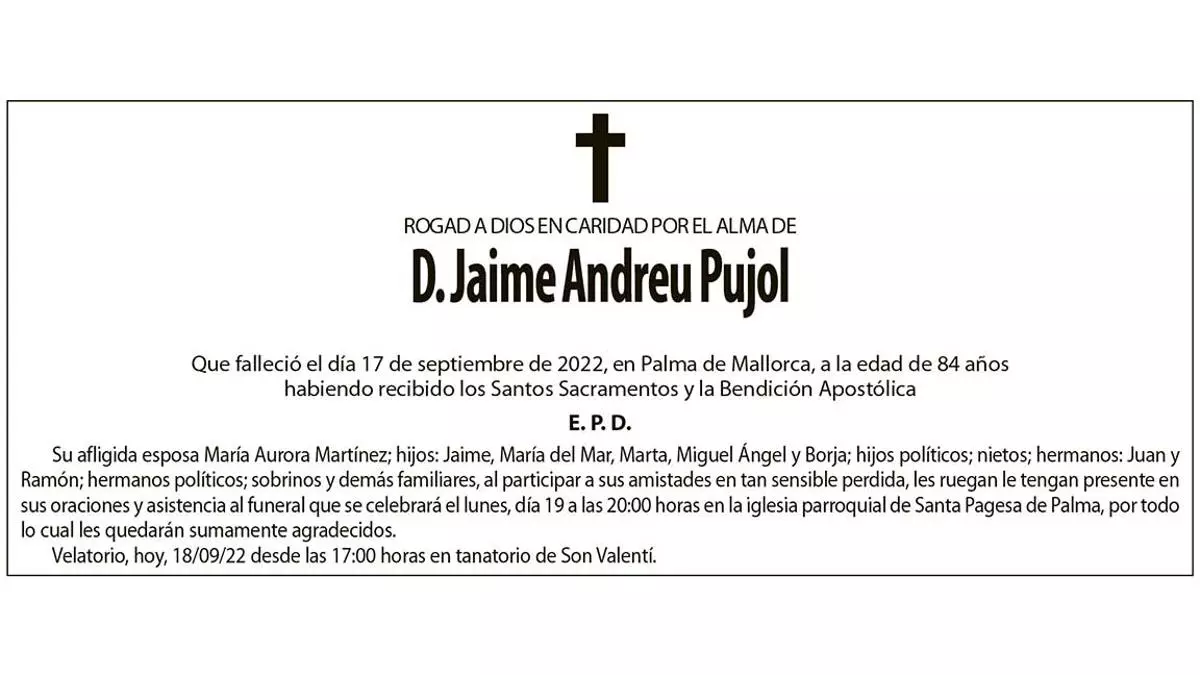 ROGAD A DIOS EN CARIDAD POR EL ALMA DE

D. Jaime Andreu Pujol

Que falleció el día 17 de septiembre de 2022, en Palma de Mallorca, a la edad de 84 años habiendo recibido los Santos Sacramentos y la Bendición Apostólica

E. P. D.

Su afligida esposa María Aurora Martínez; hijos: Jaime, María del Mar, Marta, Miguel Ángel y Borja; hijos políticos; nietos; hermanos: Juan y Ramón; hermanos políticos; sobrinos y demás familiares, al participar a sus amistades en tan sensible perdida, les ruegan le tengan presente en sus oraciones y asistencia al funeral que se celebrará el lunes, día 19 a las 20:00 horas en la iglesia parroquial de Santa Pagesa de Palma, por todo lo cual les quedarán sumamente agradecidos.

Velatorio, hoy, 18/09/22 desde las 17:00 horas en tanatorio de Son Valentí.